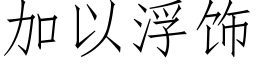 加以浮饰